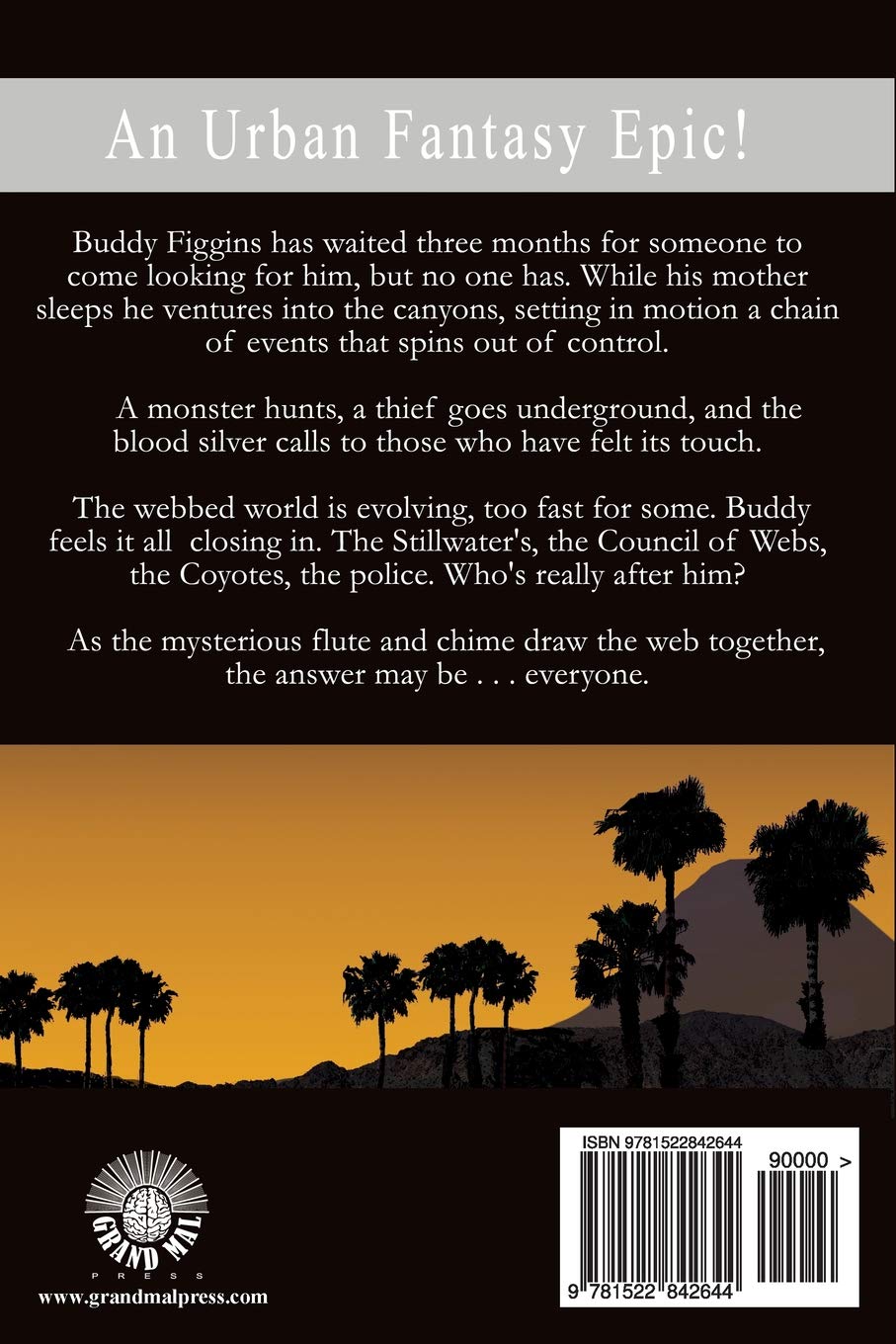 An Urban Fantasy Epic!

Buddy Figgins has waited three months for someone to come looking for him, but no one has. While his mother sleeps he ventures into the canyons, setting in motion a chain of events that spins out of control.

A monster hunts, a thief goes underground, and the blood silver calls to those who have felt its touch.

The webbed world is evolving, too fast for some. Buddy feels it all closing in. The Stillwater's, the Council of Webs, the Coyotes, the police. Who's really after him?

As the mysterious flute and chime draw the web together, the answer may be . . . everyone.

GRAND MAL
PRESS

www.grandmalpress.com

ISBN 9781522842644

90000 >

9 781522 842644